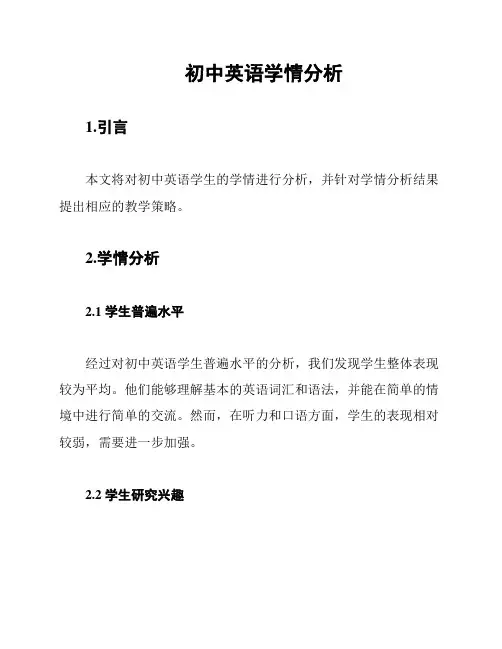 初中英语学情分析

1.引言

本文将对初中英语学生的学情进行分析，并针对学情分析结果提出相应的教学策略。

2.学情分析

2.1 学生普遍水平

经过对初中英语学生普遍水平的分析，我们发现学生整体表现较为平均。他们能够理解基本的英语词汇和语法，并能在简单的情境中进行简单的交流。然而，在听力和口语方面，学生的表现相对较弱，需要进一步加强。

2.2 学生研究兴趣